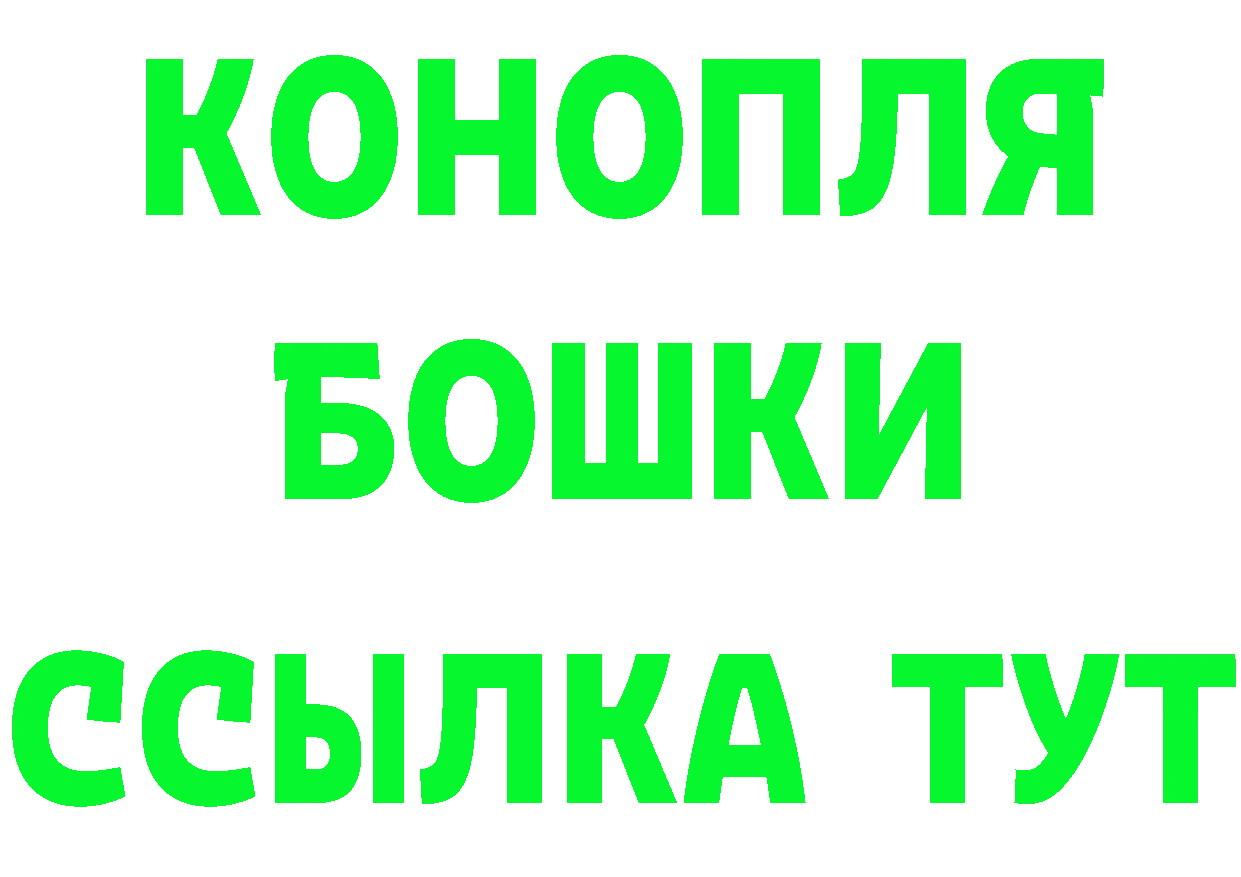 КОНОПЛЯ
БОШКИ
ССЫЛКА ТУТ